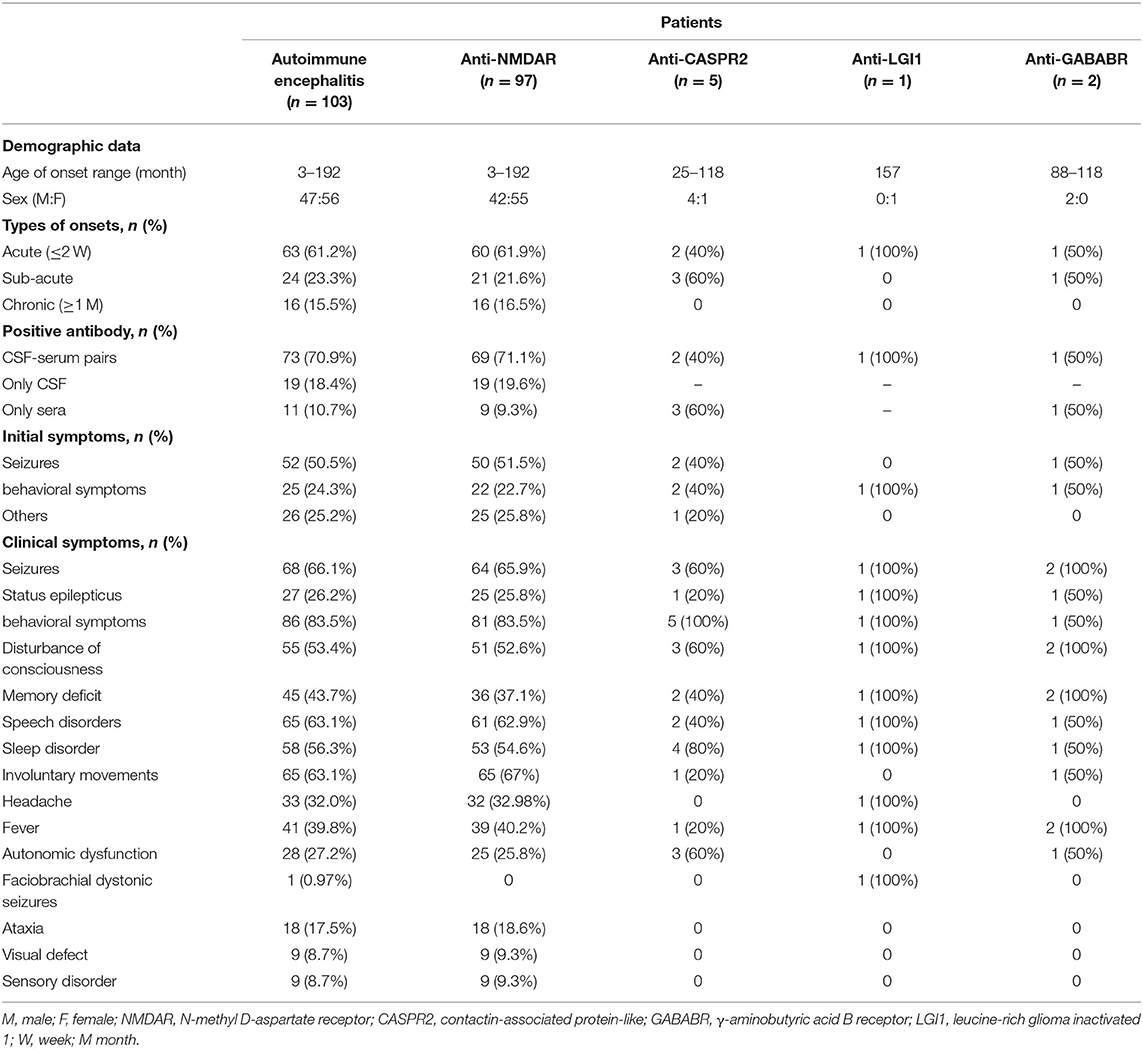 | | Patients | | | | |
|---|---|---|---|---|---|
| | Autoimmune encephalitis ($n = 103$) | Anti-NMDAR ($n = 97$) | Anti-CASPR2 ($n = 5$) | Anti-LGI1 ($n = 1$) | Anti-GABABR ($n = 2$) |
| **Demographic data** | | | | | |
| Age of onset range (month) | 3–192 | 3–192 | 25–118 | 157 | 88–118 |
| Sex (M:F) | 47:56 | 42:55 | 4:1 | 0:1 | 2:0 |
| **Types of onsets, $n$ (%)** | | | | | |
| Acute ($\leq$2 W) | 63 (61.2%) | 60 (61.9%) | 2 (40%) | 1 (100%) | 1 (50%) |
| Sub-acute | 24 (23.3%) | 21 (21.6%) | 3 (60%) | 0 | 1 (50%) |
| Chronic ($\geq$1 M) | 16 (15.5%) | 16 (16.5%) | 0 | 0 | 0 |
| **Positive antibody, $n$ (%)** | | | | | |
| CSF-serum pairs | 73 (70.9%) | 69 (71.1%) | 2 (40%) | 1 (100%) | 1 (50%) |
| Only CSF | 19 (18.4%) | 19 (19.6%) | – | – | – |
| Only sera | 11 (10.7%) | 9 (9.3%) | 3 (60%) | – | 1 (50%) |
| **Initial symptoms, $n$ (%)** | | | | | |
| Seizures | 52 (50.5%) | 50 (51.5%) | 2 (40%) | 0 | 1 (50%) |
| behavioral symptoms | 25 (24.3%) | 22 (22.7%) | 2 (40%) | 1 (100%) | 1 (50%) |
| Others | 26 (25.2%) | 25 (25.8%) | 1 (20%) | 0 | 0 |
| **Clinical symptoms, $n$ (%)** | | | | | |
| Seizures | 68 (66.1%) | 64 (65.9%) | 3 (60%) | 1 (100%) | 2 (100%) |
| Status epilepticus | 27 (26.2%) | 25 (25.8%) | 1 (20%) | 1 (100%) | 1 (50%) |
| behavioral symptoms | 86 (83.5%) | 81 (83.5%) | 5 (100%) | 1 (100%) | 1 (50%) |
| Disturbance of consciousness | 55 (53.4%) | 51 (52.6%) | 3 (60%) | 1 (100%) | 2 (100%) |
| Memory deficit | 45 (43.7%) | 36 (37.1%) | 2 (40%) | 1 (100%) | 2 (100%) |
| Speech disorders | 65 (63.1%) | 61 (62.9%) | 2 (40%) | 1 (100%) | 1 (50%) |
| Sleep disorder | 58 (56.3%) | 53 (54.6%) | 4 (80%) | 1 (100%) | 1 (50%) |
| Involuntary movements | 65 (63.1%) | 65 (67%) | 1 (20%) | 0 | 1 (50%) |
| Headache | 33 (32.0%) | 32 (32.98%) | 0 | 1 (100%) | 0 |
| Fever | 41 (39.8%) | 39 (40.2%) | 1 (20%) | 1 (100%) | 2 (100%) |
| Autonomic dysfunction | 28 (27.2%) | 25 (25.8%) | 3 (60%) | 0 | 1 (50%) |
| Faciobrachial dystonic seizures | 1 (0.97%) | 0 | 0 | 1 (100%) | 0 |
| Ataxia | 18 (17.5%) | 18 (18.6%) | 0 | 0 | 0 |
| Visual defect | 9 (8.7%) | 9 (9.3%) | 0 | 0 | 0 |
| Sensory disorder | 9 (8.7%) | 9 (9.3%) | 0 | 0 | 0 |

M, male; F, female; NMDAR, N-methyl D-aspartate receptor; CASPR2, contactin-associated protein-like; GABABR, γ-aminobutyric acid B receptor; LGI1, leucine-rich glioma inactivated 1; W, week; M month.